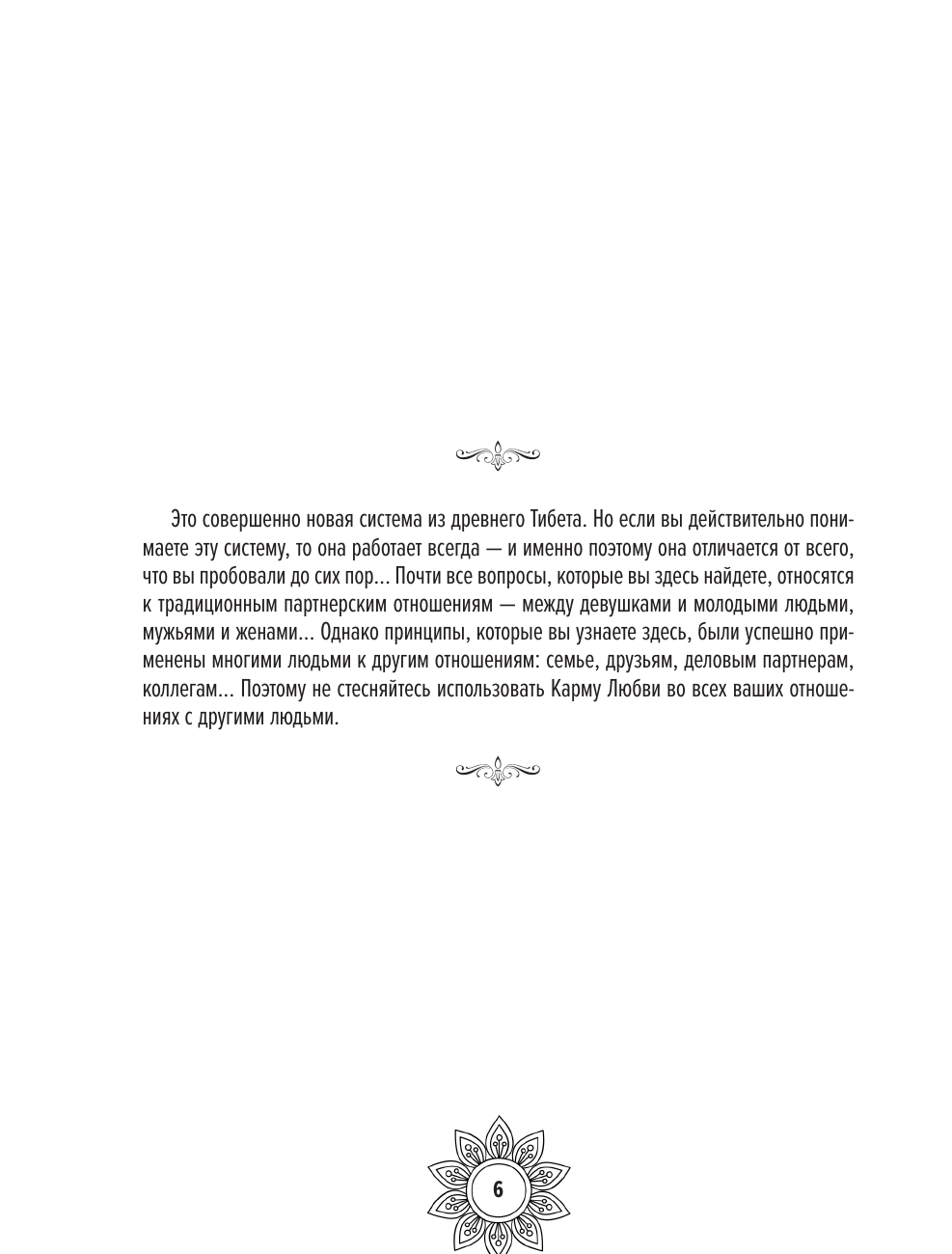 Это совершенно новая система из древнего Тибета. Но если вы действительно понимаете эту систему, то она работает всегда — и именно поэтому она отличается от всего, что вы пробовали до сих пор... Почти все вопросы, которые вы здесь найдете, относятся к традиционным партнерским отношениям — между девушками и молодыми людьми, мужьями и женами... Однако принципы, которые вы узнаете здесь, были успешно применены многими людьми к другим отношениям: семье, друзьям, деловым партнерам, коллегам... Поэтому не стесняйтесь использовать Карму Любви во всех ваших отношениях с другими людьми.

6